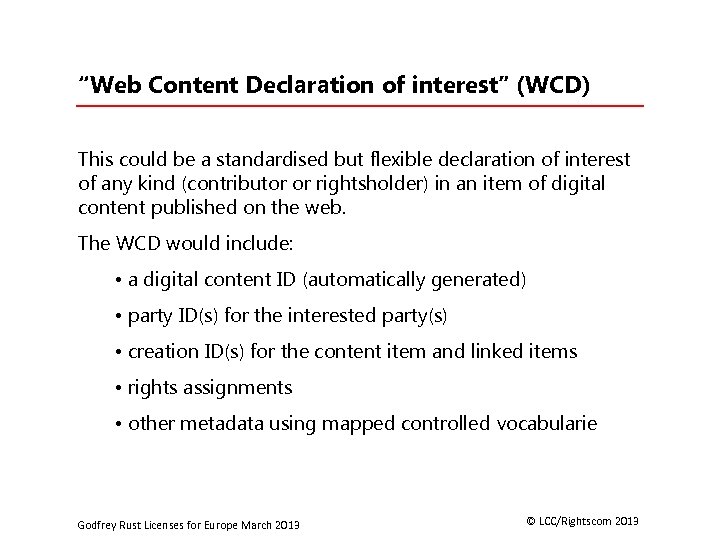 “Web Content Declaration of interest” (WCD)

This could be a standardised but flexible declaration of interest of any kind (contributor or rightsholder) in an item of digital content published on the web.

The WCD would include:

• a digital content ID (automatically generated)

• party ID(s) for the interested party(s)

• creation ID(s) for the content item and linked items

• rights assignments

• other metadata using mapped controlled vocabularie

Godfrey Rust Licenses for Europe March 2013

© LCC/Rightscom 2013